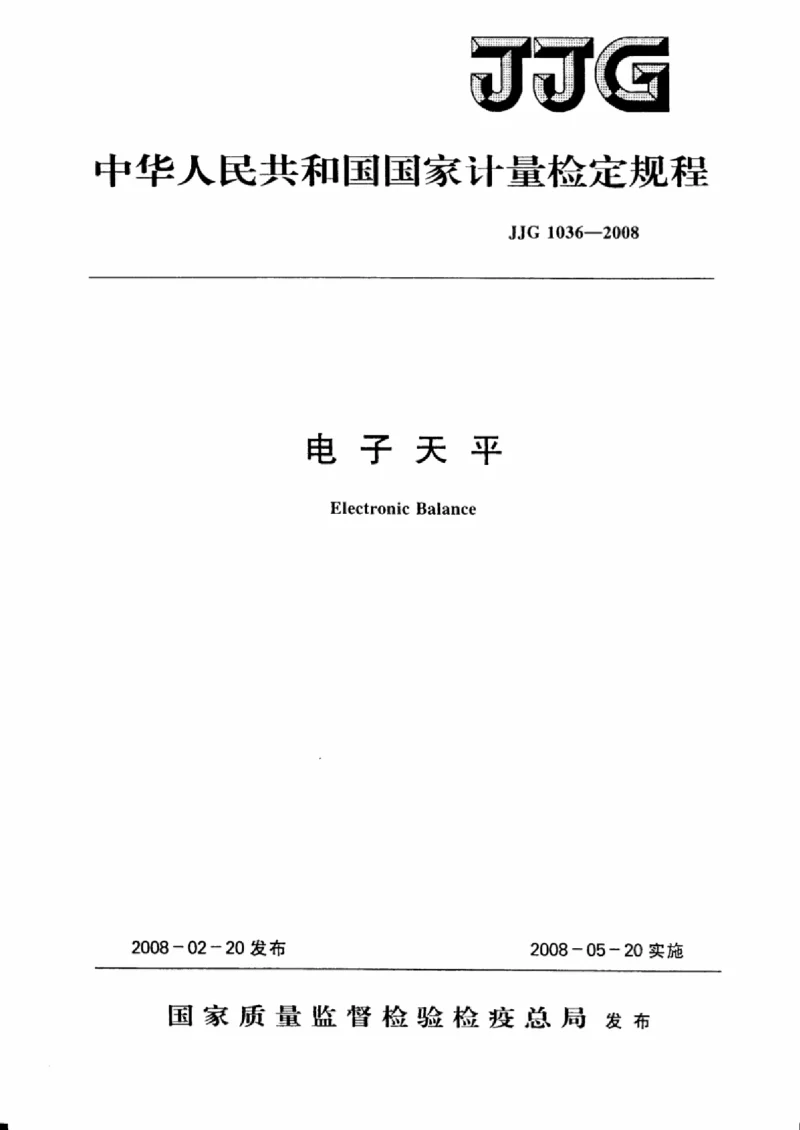 JJG

中华人民共和国国家计量检定规程

JJG 1036—2008

电子天平

Electronic Balance

2008－02－20发布

2008－05－20实施

国家质量监督检验检疫总局 发布